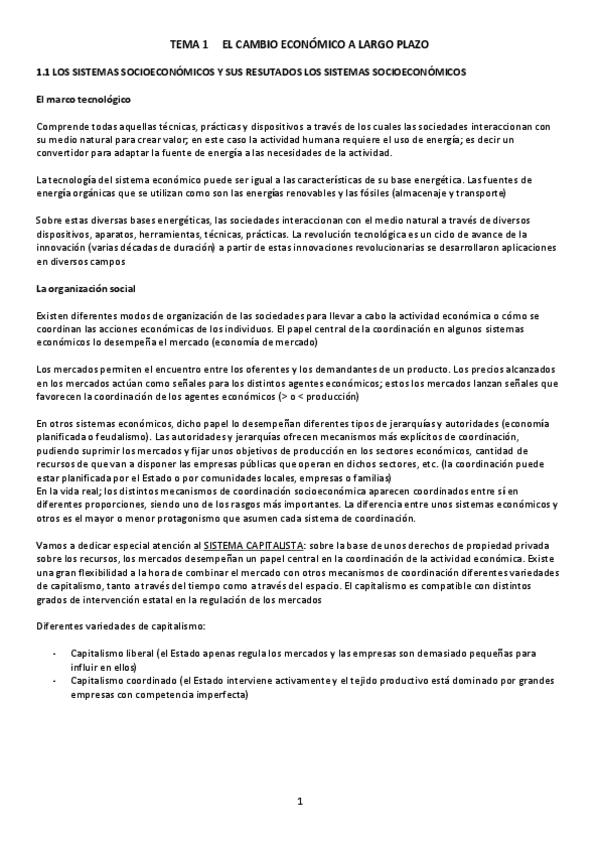 TEMA 1 EL CAMBIO ECONÓMICO A LARGO PLAZO

1.1 LOS SISTEMAS SOCIOECONÓMICOS Y SUS RESUTADOS LOS SISTEMAS SOCIOECONÓMICOS

El marco tecnológico

Comprende todas aquellas técnicas, prácticas y dispositivos a través de los cuales las sociedades interaccionan con su medio natural para crear valor; en este caso la actividad humana requiere el uso de energía; es decir un convertidor para adaptar la fuente de energía a las necesidades de la actividad.

La tecnología del sistema económico puede ser igual a las características de su base energética. Las fuentes de energía orgánicas que se utilizan como son las energías renovables y las fósiles (almacenaje y transporte)

Sobre estas diversas bases energéticas, las sociedades interaccionan con el medio natural a través de diversos dispositivos, aparatos, herramientas, técnicas, prácticas. La revolución tecnológica es un ciclo de avance de la innovación (varias décadas de duración) a partir de estas innovaciones revolucionarias se desarrollaron aplicaciones en diversos campos

La organización social

Existen diferentes modos de organización de las sociedades para llevar a cabo la actividad económica o cómo se coordinan las acciones económicas de los individuos. El papel central de la coordinación en algunos sistemas económicos lo desempeña el mercado (economía de mercado)

Los mercados permiten el encuentro entre los oferentes y los demandantes de un producto. Los precios alcanzados en los mercados actúan como señales para los distintos agentes económicos; estos los mercados lanzan señales que favorecen la coordinación de los agentes económicos (> o < producción)

En otros sistemas económicos, dicho papel lo desempeñan diferentes tipos de jerarquías y autoridades (economía planificada o feudalismo). Las autoridades y jerarquías ofrecen mecanismos más explícitos de coordinación, pudiendo suprimir los mercados y fijar unos objetivos de producción en los sectores económicos, cantidad de recursos de que van a disponer las empresas públicas que operan en dichos sectores, etc. (la coordinación puede estar planificada por el Estado o por comunidades locales, empresas o familias)
En la vida real; los distintos mecanismos de coordinación socioeconómica aparecen coordinados entre sí en diferentes proporciones, siendo uno de los rasgos más importantes. La diferencia entre unos sistemas económicos y otros es el mayor o menor protagonismo que asumen cada sistema de coordinación.

Vamos a dedicar especial atención al SISTEMA CAPITALISTA: sobre la base de unos derechos de propiedad privada sobre los recursos, los mercados desempeñan un papel central en la coordinación de la actividad económica. Existe una gran flexibilidad a la hora de combinar el mercado con otros mecanismos de coordinación diferentes variedades de capitalismo, tanto a través del tiempo como a través del espacio. El capitalismo es compatible con distintos grados de intervención estatal en la regulación de los mercados

Diferentes variedades de capitalismo:

- Capitalismo liberal (el Estado apenas regula los mercados y las empresas son demasiado pequeñas para influir en ellos)
- Capitalismo coordinado (el Estado interviene activamente y el tejido productivo está dominado por grandes empresas con competencia imperfecta)

1